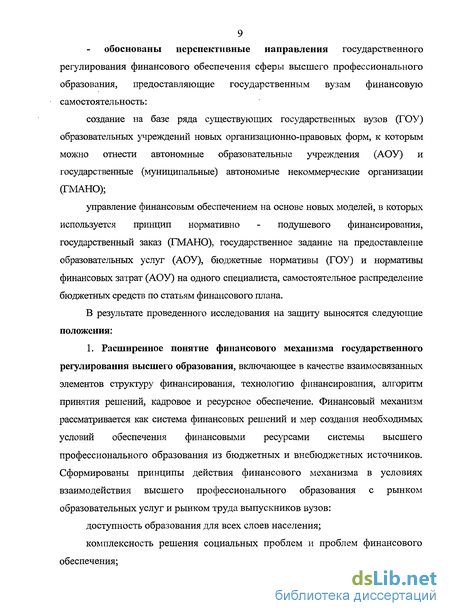 9

- обоснованы перспективные направления государственного регулирования финансового обеспечения сферы высшего профессионального образования, предоставляющие государственным вузам финансовую самостоятельность:

создание на базе ряда существующих государственных вузов (ГОУ) образовательных учреждений новых организационно-правовых форм, к которым можно отнести автономные образовательные учреждения (АОУ) и государственные (муниципальные) автономные некоммерческие организации (ГМАНО);

управление финансовым обеспечением на основе новых моделей, в которых используется принцип нормативно - подушевого финансирования, государственный заказ (ГМАНО), государственное задание на предоставление образовательных услуг (АОУ), бюджетные нормативы (ГОУ) и нормативы финансовых затрат (АОУ) на одного специалиста, самостоятельное распределение бюджетных средств по статьям финансового плана.

В результате проведенного исследования на защиту выносятся следующие положения:

1. Расширенное понятие финансового механизма государственного регулирования высшего образования, включающее в качестве взаимосвязанных элементов структуру финансирования, технологию финансирования, алгоритм принятия решений, кадровое и ресурсное обеспечение. Финансовый механизм рассматривается как система финансовых решений и мер создания необходимых условий обеспечения финансовыми ресурсами системы высшего профессионального образования из бюджетных и внебюджетных источников. Сформированы принципы действия финансового механизма в условиях взаимодействия высшего профессионального образования с рынком образовательных услуг и рынком труда выпускников вузов:

доступность образования для всех слоев населения;

комплексность решения социальных проблем и проблем финансового обеспечения;

dsLib.net
библиотека диссертаций